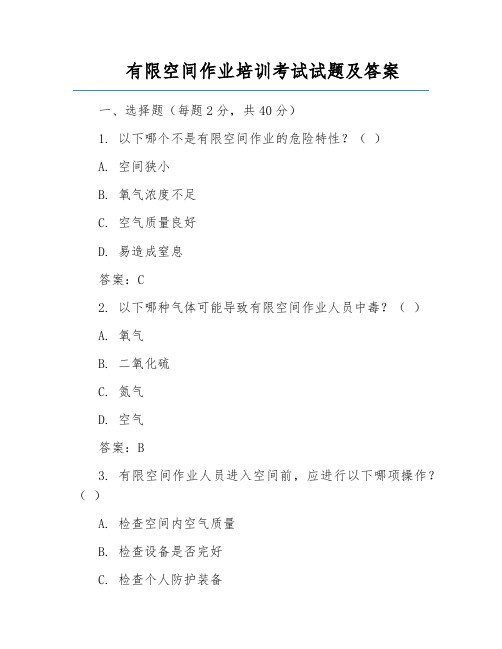 有限空间作业培训考试试题及答案

一、选择题（每题2分，共40分）

1. 以下哪个不是有限空间作业的危险特性？（ ）

A. 空间狭小

B. 氧气浓度不足

C. 空气质量良好

D. 易造成窒息

答案：C

2. 以下哪种气体可能导致有限空间作业人员中毒？（ ）

A. 氧气

B. 二氧化硫

C. 氮气

D. 空气

答案：B

3. 有限空间作业人员进入空间前，应进行以下哪项操作？（ ）

A. 检查空间内空气质量

B. 检查设备是否完好

C. 检查个人防护装备